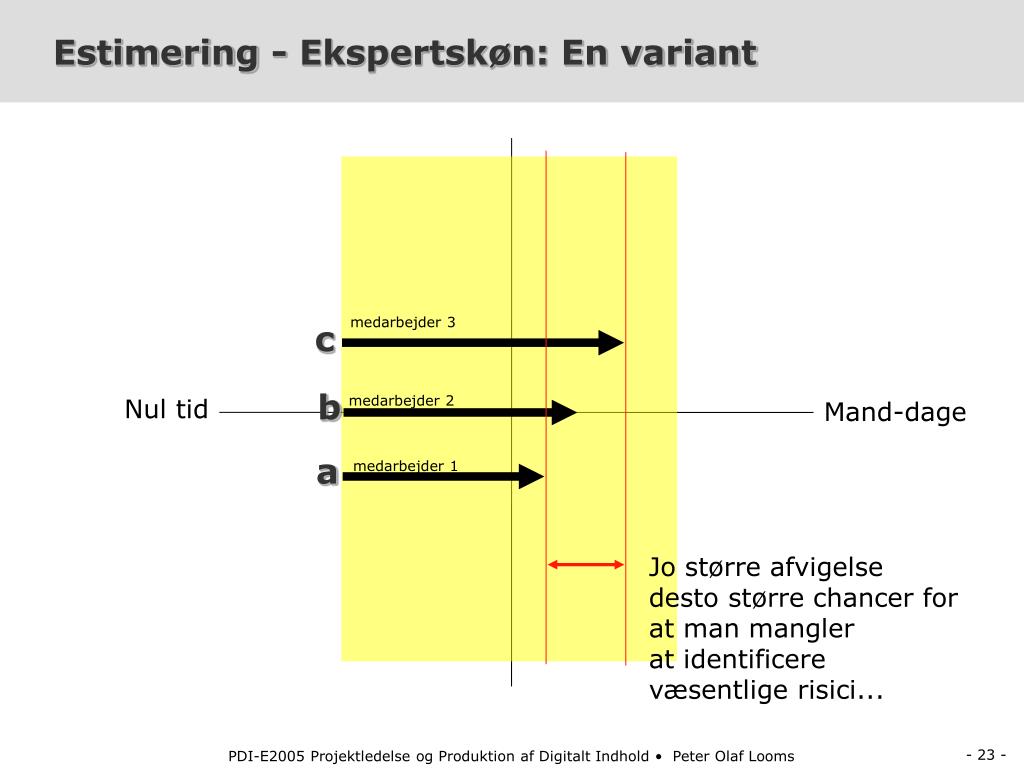 Estimering - Ekspertskøn: En variant

c medarbejder 3

Nul tid

b medarbejder 2

Mand-dage

a medarbejder 1

Jo større afvigelse desto større chancer for at man mangler at identificere væsentlige risici...

PDI-E2005 Projektledelse og Produktion af Digitalt Indhold • Peter Olaf Looms

- 23 -